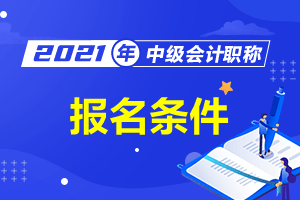 2021年中级会计职称

报名条件